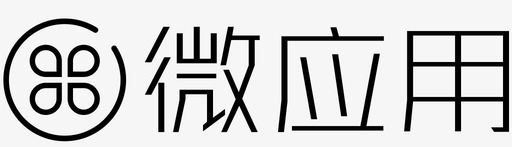 微应用